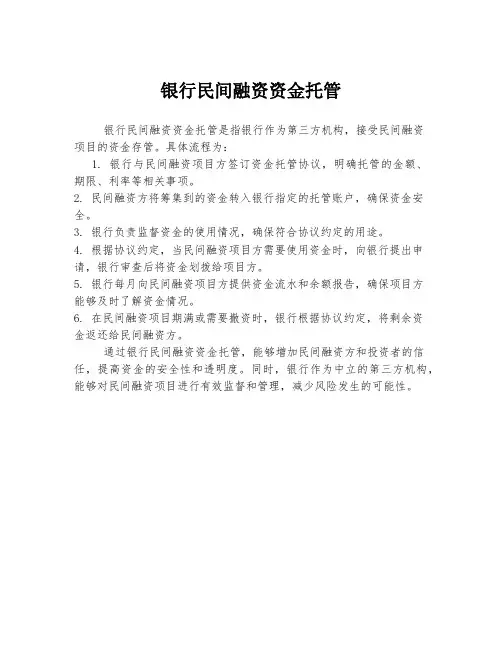 银行民间融资资金托管

银行民间融资资金托管是指银行作为第三方机构，接受民间融资项目的资金存管。具体流程为：

1. 银行与民间融资项目方签订资金托管协议，明确托管的金额、期限、利率等相关事项。

2. 民间融资方将筹集到的资金转入银行指定的托管账户，确保资金安全。

3. 银行负责监督资金的使用情况，确保符合协议约定的用途。

4. 根据协议约定，当民间融资项目方需要使用资金时，向银行提出申请，银行审查后将资金划拨给项目方。

5. 银行每月向民间融资项目方提供资金流水和余额报告，确保项目方能够及时了解资金情况。

6. 在民间融资项目期满或需要撤资时，银行根据协议约定，将剩余资金返还给民间融资方。

通过银行民间融资资金托管，能够增加民间融资方和投资者的信任，提高资金的安全性和透明度。同时，银行作为中立的第三方机构，能够对民间融资项目进行有效监督和管理，减少风险发生的可能性。